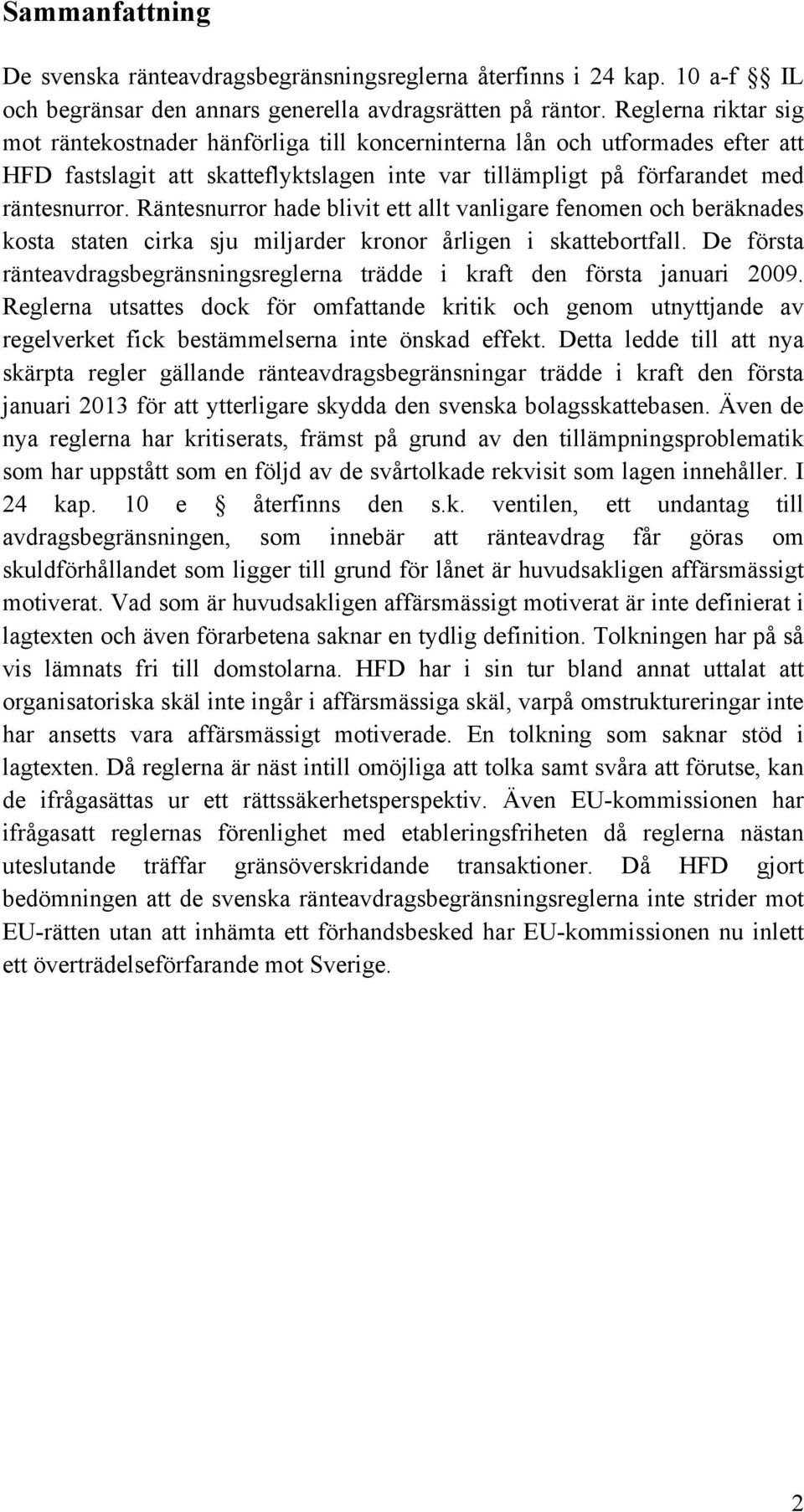 Sammanfattning

De svenska ränteavdragsbegränsningsreglerna återfinns i 24 kap. 10 a-f §§ IL och begränsar den annars generella avdragsrätten på räntor. Reglerna riktar sig mot räntekostnader hänförliga till koncerninterna lån och utformades efter att HFD fastslagit att skatteflyktslagen inte var tillämpligt på förfarandet med räntesnurror. Räntesnurror hade blivit ett allt vanligare fenomen och beräknades kosta staten cirka sju miljarder kronor årligen i skattebortfall. De första ränteavdragsbegränsningsreglerna trädde i kraft den första januari 2009. Reglerna utsattes dock för omfattande kritik och genom utnyttjande av regelverket fick bestämmelserna inte önskad effekt. Detta ledde till att nya skärpta regler gällande ränteavdragsbegränsningar trädde i kraft den första januari 2013 för att ytterligare skydda den svenska bolagsskattebasen. Även de nya reglerna har kritiserats, främst på grund av den tillämpningsproblematik som har uppstått som en följd av de svårtolkade rekvisit som lagen innehåller. I 24 kap. 10 e § återfinns den s.k. ventilen, ett undantag till avdragsbegränsningen, som innebär att ränteavdrag får göras om skuldförhållandet som ligger till grund för lånet är huvudsakligen affärsmässigt motiverat. Vad som är huvudsakligen affärsmässigt motiverat är inte definierat i lagtexten och även förarbetena saknar en tydlig definition. Tolkningen har på så vis lämnats fri till domstolarna. HFD har i sin tur bland annat uttalat att organisatoriska skäl inte ingår i affärsmässiga skäl, varpå omstruktureringar inte har ansetts vara affärsmässigt motiverade. En tolkning som saknar stöd i lagtexten. Då reglerna är näst intill omöjliga att tolka samt svåra att förutse, kan de ifrågasättas ur ett rättssäkerhetsperspektiv. Även EU-kommissionen har ifrågasatt reglernas förenlighet med etableringsfriheten då reglerna nästan uteslutande träffar gränsöverskridande transaktioner. Då HFD gjort bedömningen att de svenska ränteavdragsbegränsningsreglerna inte strider mot EU-rätten utan att inhämta ett förhandsbesked har EU-kommissionen nu inlett ett överträdelseförfarande mot Sverige.

2